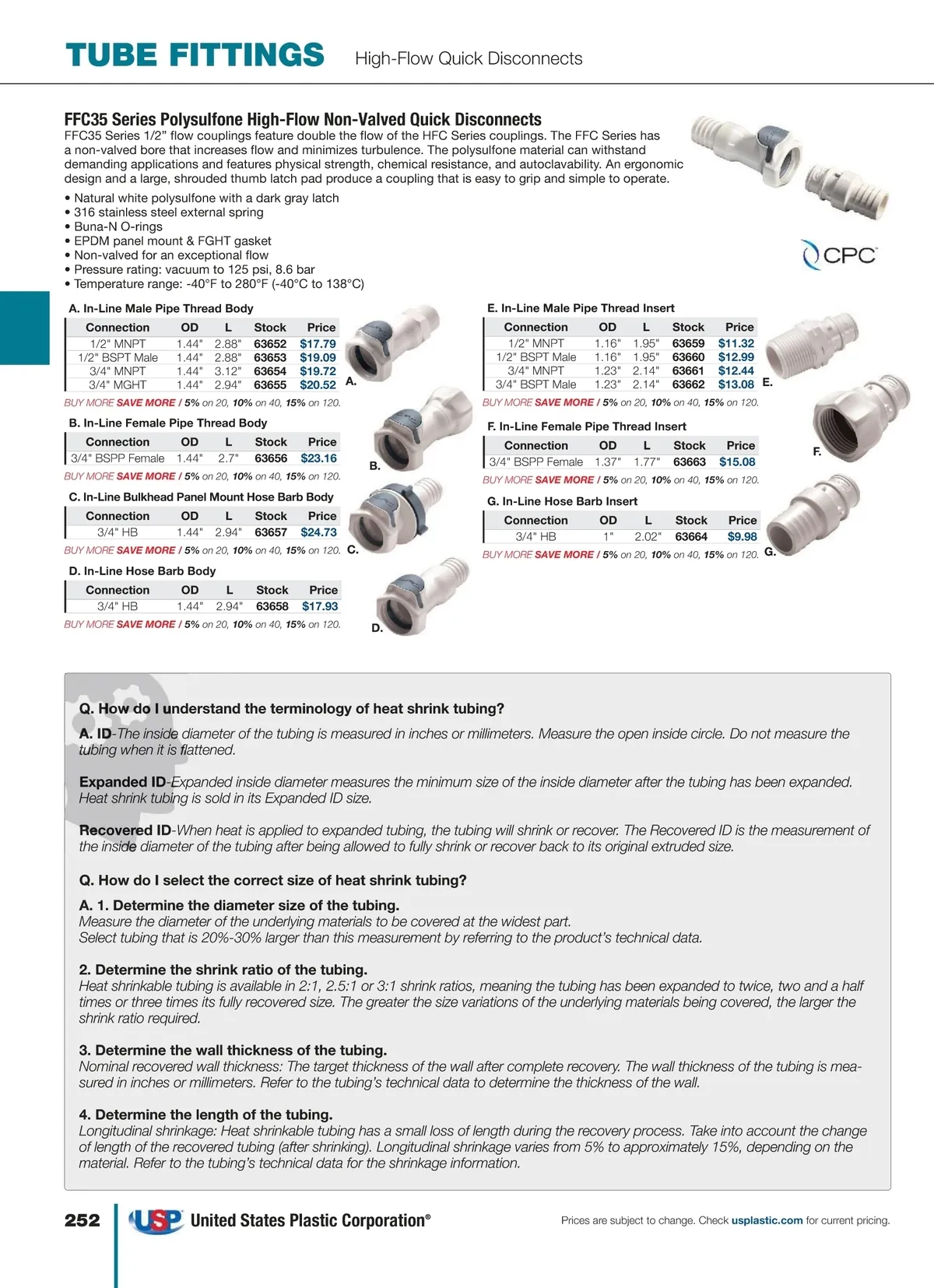 TUBE FITTINGS High-Flow Quick Disconnects

FFC35 Series Polysulfone High-Flow Non-Valved Quick Disconnects
FFC35 Series 1/2" flow couplings feature double the flow of the HFC Series couplings. The FFC Series has a non-valved bore that increases flow and minimizes turbulence. The polysulfone material can withstand demanding applications and features physical strength, chemical resistance, and autoclavability. An ergonomic design and a large, shrouded thumb latch pad produce a coupling that is easy to grip and simple to operate.

• Natural white polysulfone with a dark gray latch
• 316 stainless steel external spring
• Buna-N O-rings
• EPDM panel mount & FGHT gasket
• Non-valved for an exceptional flow
• Pressure rating: vacuum to 125 psi, 8.6 bar
• Temperature range: -40°F to 280°F (-40°C to 138°C)

CPC

A. In-Line Male Pipe Thread Body

| Connection | OD | L | Stock | Price |
|---|---|---|---|---|
| 1/2" MNPT | 1.44" | 2.88" | 63652 | $17.79 |
| 1/2" BSPT Male | 1.44" | 2.88" | 63653 | $19.09 |
| 3/4" MNPT | 1.44" | 3.12" | 63654 | $19.72 |
| 3/4" MGHT | 1.44" | 2.94" | 63655 | $20.52 |

A.

BUY MORE SAVE MORE / 5% on 20, 10% on 40, 15% on 120.

B. In-Line Female Pipe Thread Body

| Connection | OD | L | Stock | Price |
|---|---|---|---|---|
| 3/4" BSPP Female | 1.44" | 2.7" | 63656 | $23.16 |

B.

BUY MORE SAVE MORE / 5% on 20, 10% on 40, 15% on 120.

C. In-Line Bulkhead Panel Mount Hose Barb Body

| Connection | OD | L | Stock | Price |
|---|---|---|---|---|
| 3/4" HB | 1.44" | 2.94" | 63657 | $24.73 |

BUY MORE SAVE MORE / 5% on 20, 10% on 40, 15% on 120. C.

D. In-Line Hose Barb Body

| Connection | OD | L | Stock | Price |
|---|---|---|---|---|
| 3/4" HB | 1.44" | 2.94" | 63658 | $17.93 |

BUY MORE SAVE MORE / 5% on 20, 10% on 40, 15% on 120.

D.

E. In-Line Male Pipe Thread Insert

| Connection | OD | L | Stock | Price |
|---|---|---|---|---|
| 1/2" MNPT | 1.16" | 1.95" | 63659 | $11.32 |
| 1/2" BSPT Male | 1.16" | 1.95" | 63660 | $12.99 |
| 3/4" MNPT | 1.23" | 2.14" | 63661 | $12.44 |
| 3/4" BSPT Male | 1.23" | 2.14" | 63662 | $13.08 |

E.

BUY MORE SAVE MORE / 5% on 20, 10% on 40, 15% on 120.

F. In-Line Female Pipe Thread Insert

| Connection | OD | L | Stock | Price |
|---|---|---|---|---|
| 3/4" BSPP Female | 1.37" | 1.77" | 63663 | $15.08 |

F.

BUY MORE SAVE MORE / 5% on 20, 10% on 40, 15% on 120.

G. In-Line Hose Barb Insert

| Connection | OD | L | Stock | Price |
|---|---|---|---|---|
| 3/4" HB | 1" | 2.02" | 63664 | $9.98 |

BUY MORE SAVE MORE / 5% on 20, 10% on 40, 15% on 120. G.

Q. How do I understand the terminology of heat shrink tubing?
A. ID-The inside diameter of the tubing is measured in inches or millimeters. Measure the open inside circle. Do not measure the tubing when it is flattened.

Expanded ID-Expanded inside diameter measures the minimum size of the inside diameter after the tubing has been expanded. Heat shrink tubing is sold in its Expanded ID size.

Recovered ID-When heat is applied to expanded tubing, the tubing will shrink or recover. The Recovered ID is the measurement of the inside diameter of the tubing after being allowed to fully shrink or recover back to its original extruded size.

Q. How do I select the correct size of heat shrink tubing?
A. 1. Determine the diameter size of the tubing.
Measure the diameter of the underlying materials to be covered at the widest part.
Select tubing that is 20%-30% larger than this measurement by referring to the product's technical data.

2. Determine the shrink ratio of the tubing.
Heat shrinkable tubing is available in 2:1, 2.5:1 or 3:1 shrink ratios, meaning the tubing has been expanded to twice, two and a half times or three times its fully recovered size. The greater the size variations of the underlying materials being covered, the larger the shrink ratio required.

3. Determine the wall thickness of the tubing.
Nominal recovered wall thickness: The target thickness of the wall after complete recovery. The wall thickness of the tubing is measured in inches or millimeters. Refer to the tubing's technical data to determine the thickness of the wall.

4. Determine the length of the tubing.
Longitudinal shrinkage: Heat shrinkable tubing has a small loss of length during the recovery process. Take into account the change of length of the recovered tubing (after shrinking). Longitudinal shrinkage varies from 5% to approximately 15%, depending on the material. Refer to the tubing's technical data for the shrinkage information.

252 USP United States Plastic Corporation® Prices are subject to change. Check usplastic.com for current pricing.